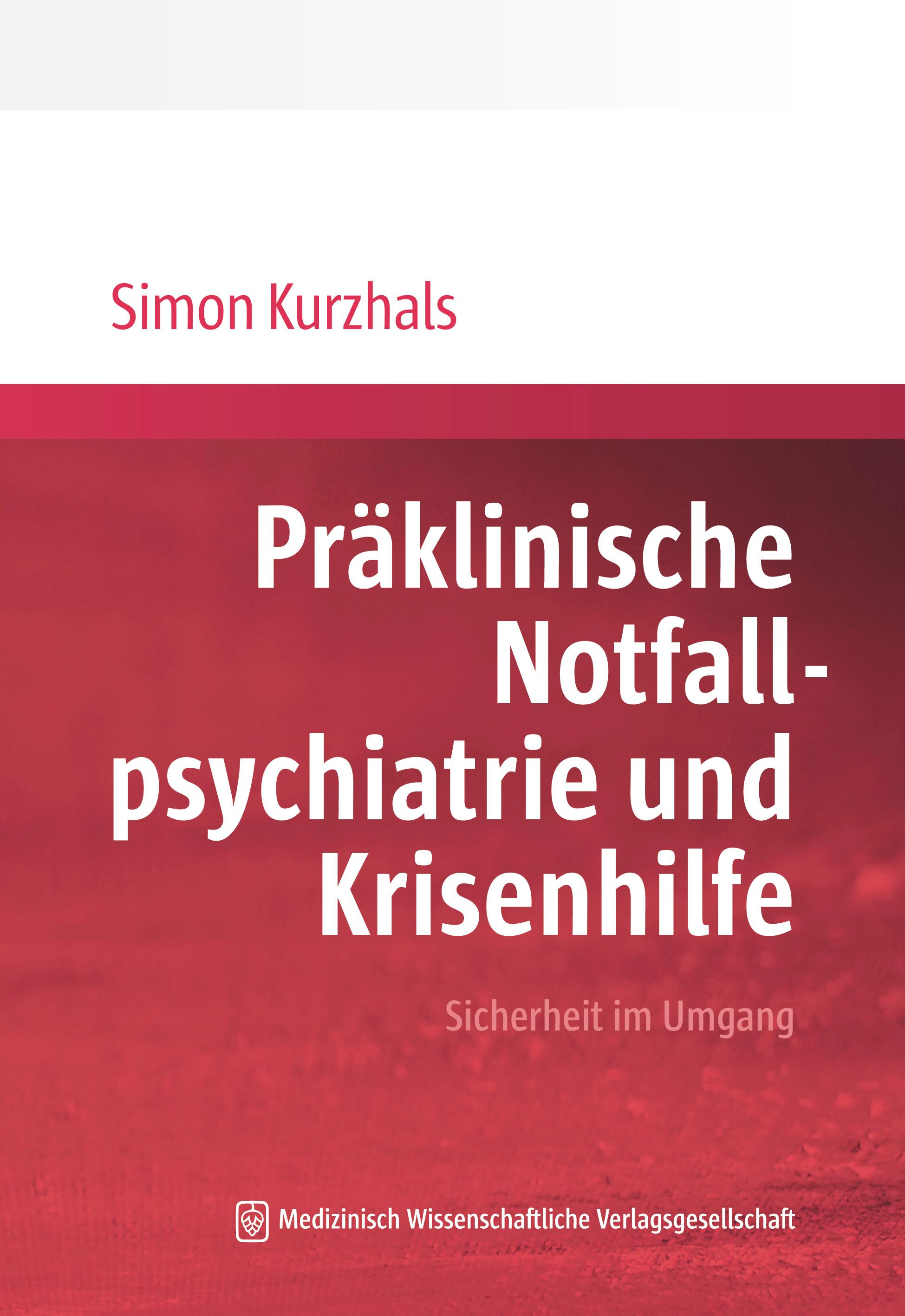 Simon Kurzhals

Präklinische Notfallpsychiatrie und Krisenhilfe

Sicherheit im Umgang

Medizinisch Wissenschaftliche Verlagsgesellschaft